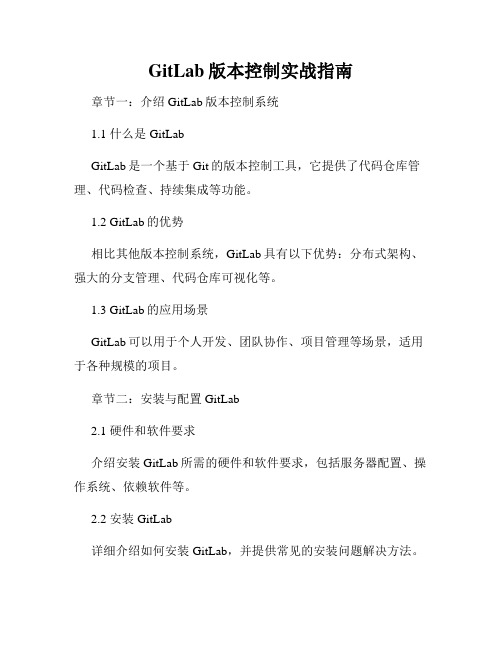 GitLab 版本控制实战指南

章节一：介绍 GitLab 版本控制系统

1.1 什么是 GitLab

GitLab 是一个基于 Git 的版本控制工具，它提供了代码仓库管理、代码检查、持续集成等功能。

1.2 GitLab 的优势

相比其他版本控制系统，GitLab 具有以下优势：分布式架构、强大的分支管理、代码仓库可视化等。

1.3 GitLab 的应用场景

GitLab 可以用于个人开发、团队协作、项目管理等场景，适用于各种规模的项目。

章节二：安装与配置 GitLab

2.1 硬件和软件要求

介绍安装 GitLab 所需的硬件和软件要求，包括服务器配置、操作系统、依赖软件等。

2.2 安装 GitLab

详细介绍如何安装 GitLab，并提供常见的安装问题解决方法。